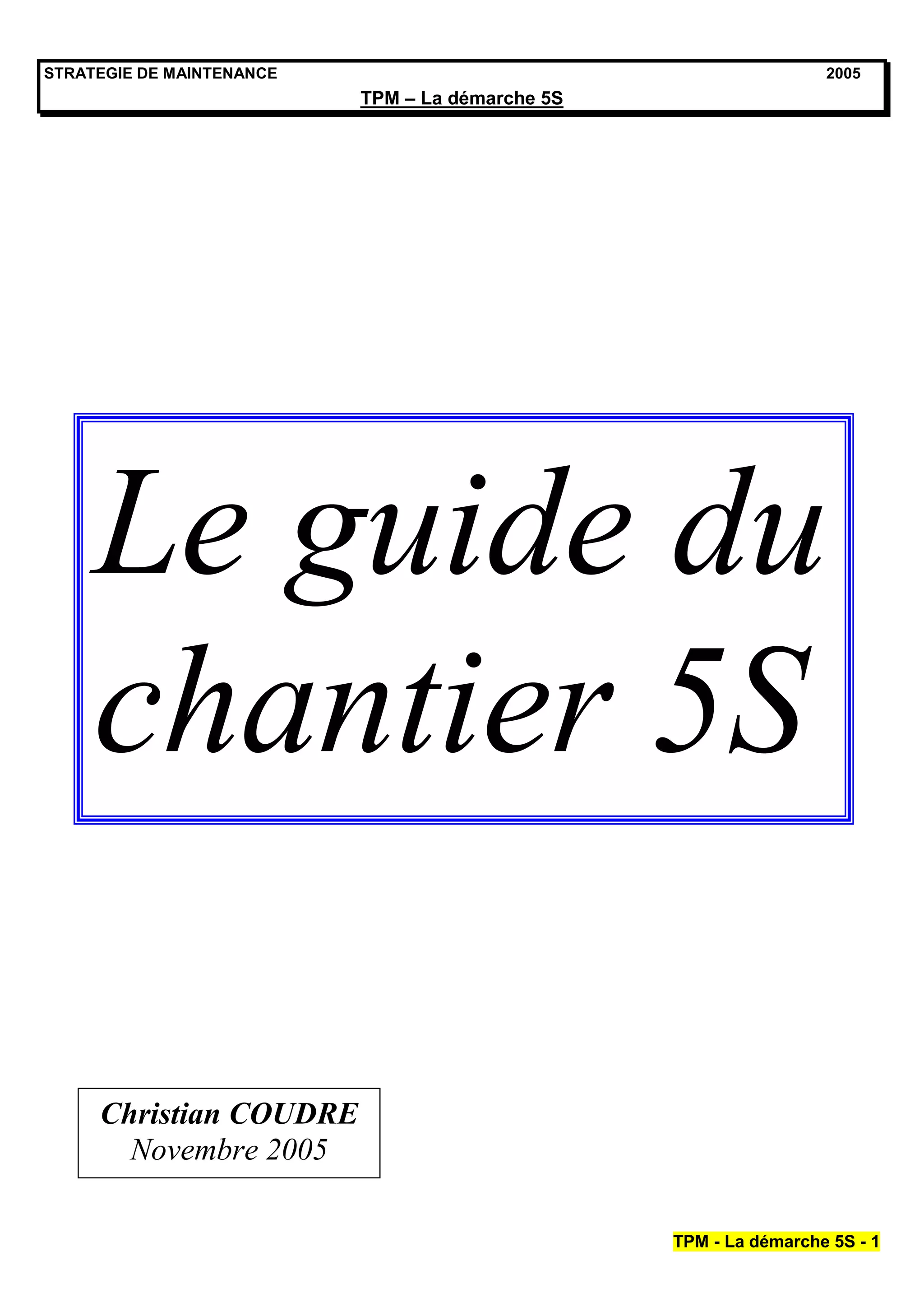 STRATEGIE DE MAINTENANCE 2005
TPM – La démarche 5S

Le guide du chantier 5S

Christian COUDRE
Novembre 2005

TPM - La démarche 5S - 1